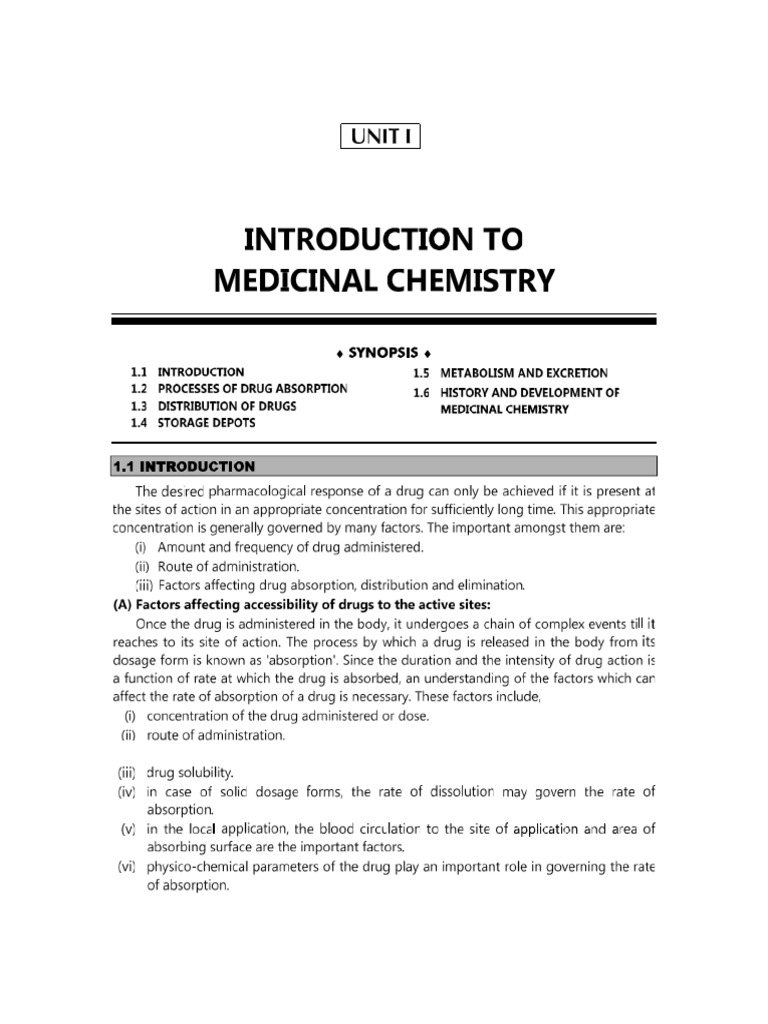 UNIT I

INTRODUCTION TO
MEDICINAL CHEMISTRY

♦ SYNOPSIS ♦

1.1 INTRODUCTION
1.2 PROCESSES OF DRUG ABSORPTION
1.3 DISTRIBUTION OF DRUGS
1.4 STORAGE DEPOTS

1.5 METABOLISM AND EXCRETION
1.6 HISTORY AND DEVELOPMENT OF MEDICINAL CHEMISTRY

1.1 INTRODUCTION

The desired pharmacological response of a drug can only be achieved if it is present at the sites of action in an appropriate concentration for sufficiently long time. This appropriate concentration is generally governed by many factors. The important amongst them are:

(i) Amount and frequency of drug administered.
(ii) Route of administration.
(iii) Factors affecting drug absorption, distribution and elimination.

(A) Factors affecting accessibility of drugs to the active sites:

Once the drug is administered in the body, it undergoes a chain of complex events till it reaches to its site of action. The process by which a drug is released in the body from its dosage form is known as 'absorption'. Since the duration and the intensity of drug action is a function of rate at which the drug is absorbed, an understanding of the factors which can affect the rate of absorption of a drug is necessary. These factors include,

(i) concentration of the drug administered or dose.
(ii) route of administration.
(iii) drug solubility.
(iv) in case of solid dosage forms, the rate of dissolution may govern the rate of absorption.
(v) in the local application, the blood circulation to the site of application and area of absorbing surface are the important factors.
(vi) physico-chemical parameters of the drug play an important role in governing the rate of absorption.